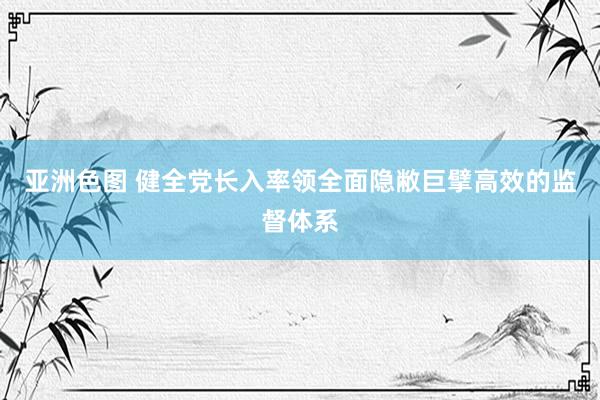 亚洲色图 健全党长入率领全面隐敝巨擘高效的监督体系